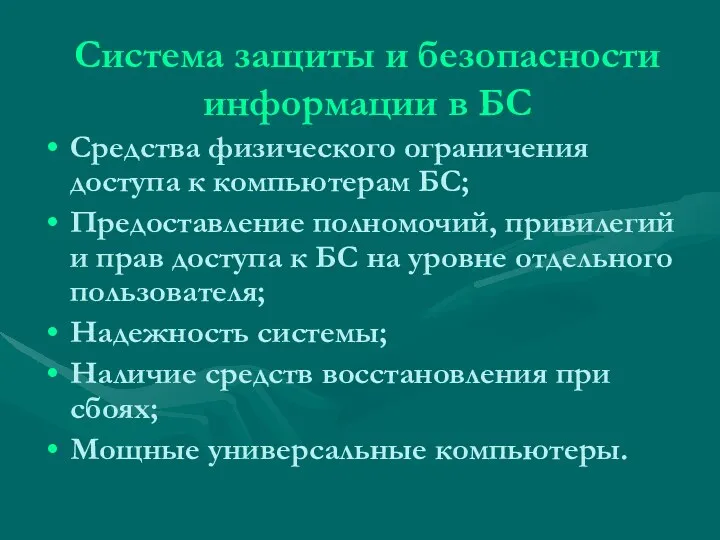 Система защиты и безопасности информации в БС

• Средства физического ограничения доступа к компьютерам БС;
• Предоставление полномочий, привилегий и прав доступа к БС на уровне отдельного пользователя;
• Надежность системы;
• Наличие средств восстановления при сбоях;
• Мощные универсальные компьютеры.